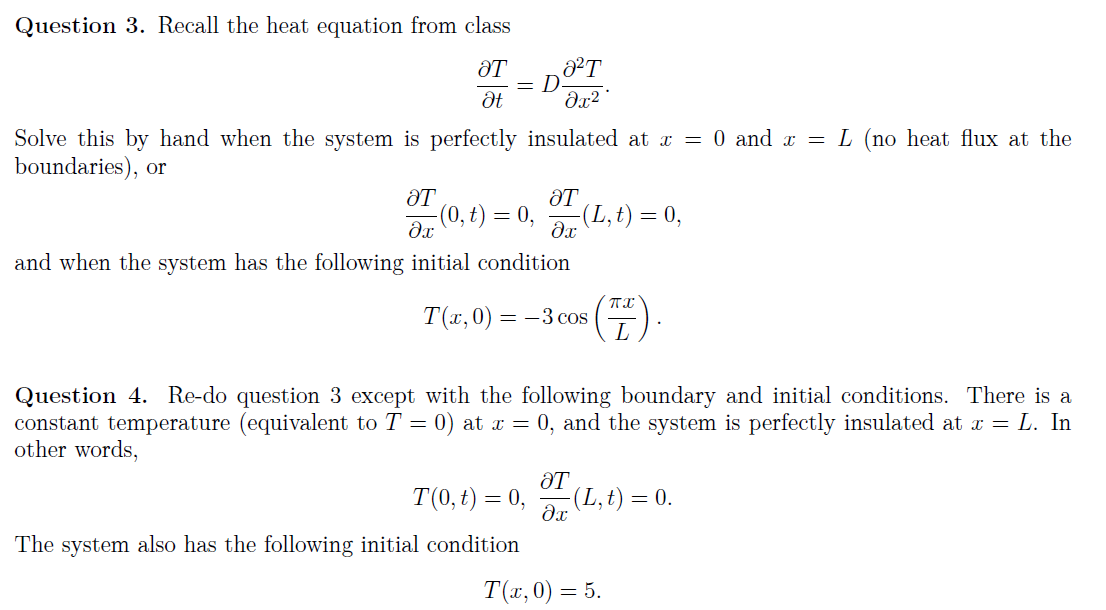 **Question 3.** Recall the heat equation from class

$$\frac{\partial T}{\partial t} = D\frac{\partial^2 T}{\partial x^2}.$$

Solve this by hand when the system is perfectly insulated at $x = 0$ and $x = L$ (no heat flux at the boundaries), or

$$\frac{\partial T}{\partial x}(0,t) = 0, \ \frac{\partial T}{\partial x}(L,t) = 0,$$

and when the system has the following initial condition

$$T(x,0) = -3\cos\left(\frac{\pi x}{L}\right).$$

**Question 4.** Re-do question 3 except with the following boundary and initial conditions. There is a constant temperature (equivalent to $T = 0$) at $x = 0$, and the system is perfectly insulated at $x = L$. In other words,

$$T(0,t) = 0, \ \frac{\partial T}{\partial x}(L,t) = 0.$$

The system also has the following initial condition

$$T(x,0) = 5.$$